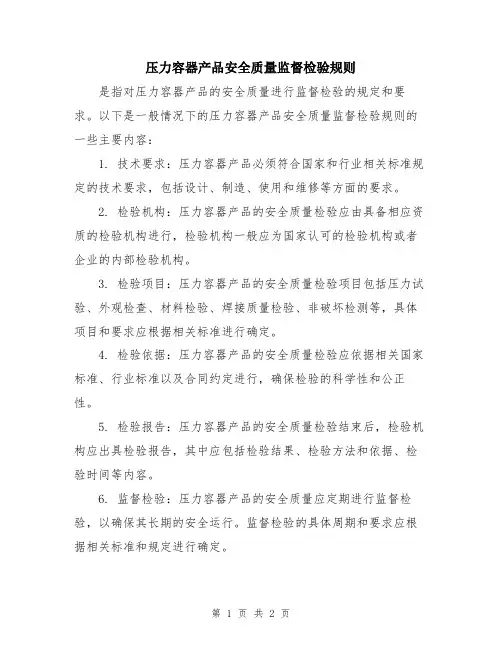 压力容器产品安全质量监督检验规则

是指对压力容器产品的安全质量进行监督检验的规定和要求。以下是一般情况下的压力容器产品安全质量监督检验规则的一些主要内容：

1. 技术要求：压力容器产品必须符合国家和行业相关标准规定的技术要求，包括设计、制造、使用和维修等方面的要求。

2. 检验机构：压力容器产品的安全质量检验应由具备相应资质的检验机构进行，检验机构一般应为国家认可的检验机构或者企业的内部检验机构。

3. 检验项目：压力容器产品的安全质量检验项目包括压力试验、外观检查、材料检验、焊接质量检验、非破坏检测等，具体项目和要求应根据相关标准进行确定。

4. 检验依据：压力容器产品的安全质量检验应依据相关国家标准、行业标准以及合同约定进行，确保检验的科学性和公正性。

5. 检验报告：压力容器产品的安全质量检验结束后，检验机构应出具检验报告，其中应包括检验结果、检验方法和依据、检验时间等内容。

6. 监督检验：压力容器产品的安全质量应定期进行监督检验，以确保其长期的安全运行。监督检验的具体周期和要求应根据相关标准和规定进行确定。

第 1 页 共 2 页